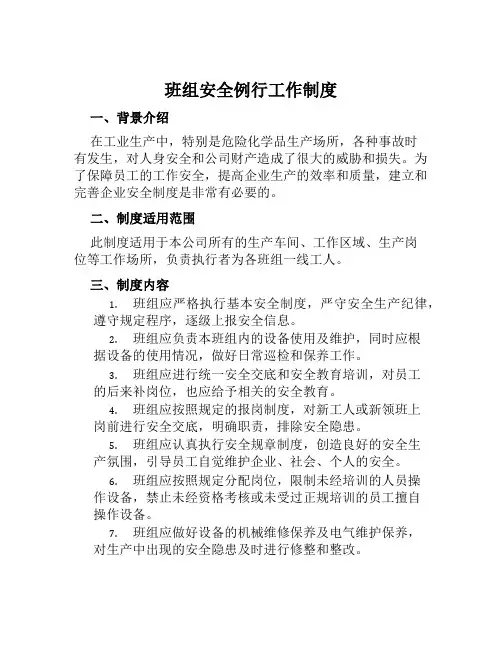 班组安全例行工作制度

一、背景介绍

在工业生产中，特别是危险化学品生产场所，各种事故时有发生，对人身安全和公司财产造成了很大的威胁和损失。为了保障员工的工作安全，提高企业生产的效率和质量，建立和完善企业安全制度是非常有必要的。

二、制度适用范围

此制度适用于本公司所有的生产车间、工作区域、生产岗位等工作场所，负责执行者为各班组一线工人。

三、制度内容

1. 班组应严格执行基本安全制度，严守安全生产纪律，遵守规定程序，逐级上报安全信息。

2. 班组应负责本班组内的设备使用及维护，同时应根据设备的使用情况，做好日常巡检和保养工作。

3. 班组应进行统一安全交底和安全教育培训，对员工的后来补岗位，也应给予相关的安全教育。

4. 班组应按照规定的报岗制度，对新工人或新领班上岗前进行安全交底，明确职责，排除安全隐患。

5. 班组应认真执行安全规章制度，创造良好的安全生产氛围，引导员工自觉维护企业、社会、个人的安全。

6. 班组应按照规定分配岗位，限制未经培训的人员操作设备，禁止未经资格考核或未受过正规培训的员工擅自操作设备。

7. 班组应做好设备的机械维修保养及电气维护保养，对生产中出现的安全隐患及时进行修整和整改。